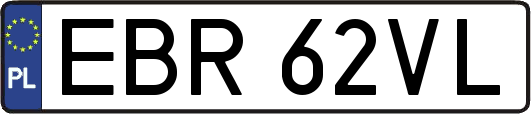 PL
EBR 62VL